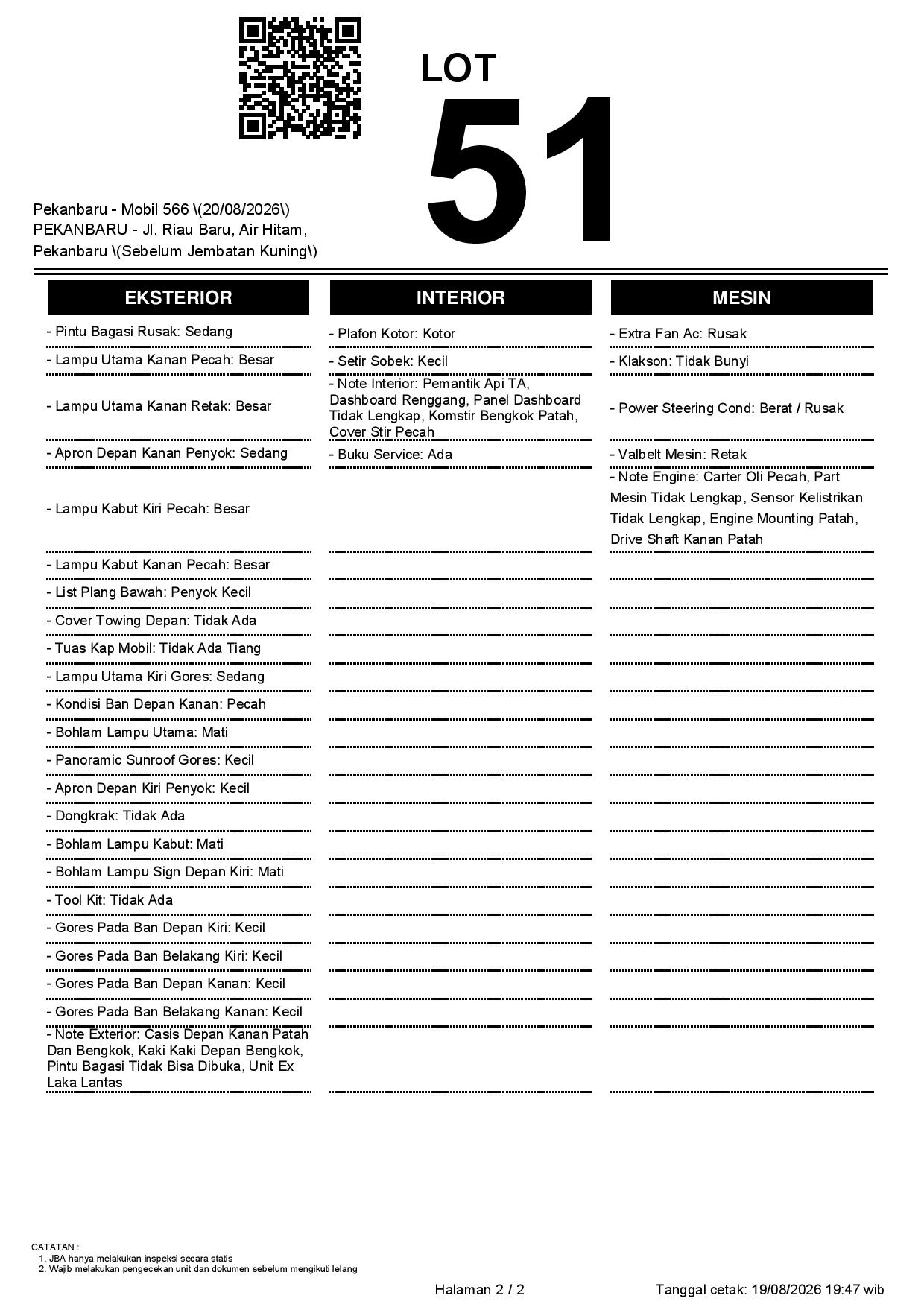 LOT
51

Pekanbaru - Mobil 566 \(20/08/2026\)
PEKANBARU - Jl. Riau Baru, Air Hitam, Pekanbaru \(Sebelum Jembatan Kuning\)

EKSTERIOR

- Pintu Bagasi Rusak: Sedang
- Lampu Utama Kanan Pecah: Besar
- Lampu Utama Kanan Retak: Besar
- Apron Depan Kanan Penyok: Sedang
- Lampu Kabut Kiri Pecah: Besar
- Lampu Kabut Kanan Pecah: Besar
- List Plang Bawah: Penyok Kecil
- Cover Towing Depan: Tidak Ada
- Tuas Kap Mobil: Tidak Ada Tiang
- Lampu Utama Kiri Gores: Sedang
- Kondisi Ban Depan Kanan: Pecah
- Bohlam Lampu Utama: Mati
- Panoramic Sunroof Gores: Kecil
- Apron Depan Kiri Penyok: Kecil
- Dongkrak: Tidak Ada
- Bohlam Lampu Kabut: Mati
- Bohlam Lampu Sign Depan Kiri: Mati
- Tool Kit: Tidak Ada
- Gores Pada Ban Depan Kiri: Kecil
- Gores Pada Ban Belakang Kiri: Kecil
- Gores Pada Ban Depan Kanan: Kecil
- Gores Pada Ban Belakang Kanan: Kecil
- Note Exterior: Casis Depan Kanan Patah Dan Bengkok, Kaki Kaki Depan Bengkok, Pintu Bagasi Tidak Bisa Dibuka, Unit Ex Laka Lantas

INTERIOR

- Plafon Kotor: Kotor
- Setir Sobek: Kecil
- Note Interior: Pemantik Api TA, Dashboard Renggang, Panel Dashboard Tidak Lengkap, Komstir Bengkok Patah, Cover Stir Pecah
- Buku Service: Ada

MESIN

- Extra Fan Ac: Rusak
- Klakson: Tidak Bunyi
- Power Steering Cond: Berat / Rusak
- Valbelt Mesin: Retak
- Note Engine: Carter Oli Pecah, Part Mesin Tidak Lengkap, Sensor Kelistrikan Tidak Lengkap, Engine Mounting Patah, Drive Shaft Kanan Patah

CATATAN :
1. JBA hanya melakukan inspeksi secara statis
2. Wajib melakukan pengecekan unit dan dokumen sebelum mengikuti lelang

Halaman 2 / 2
Tanggal cetak: 19/08/2026 19:47 wib